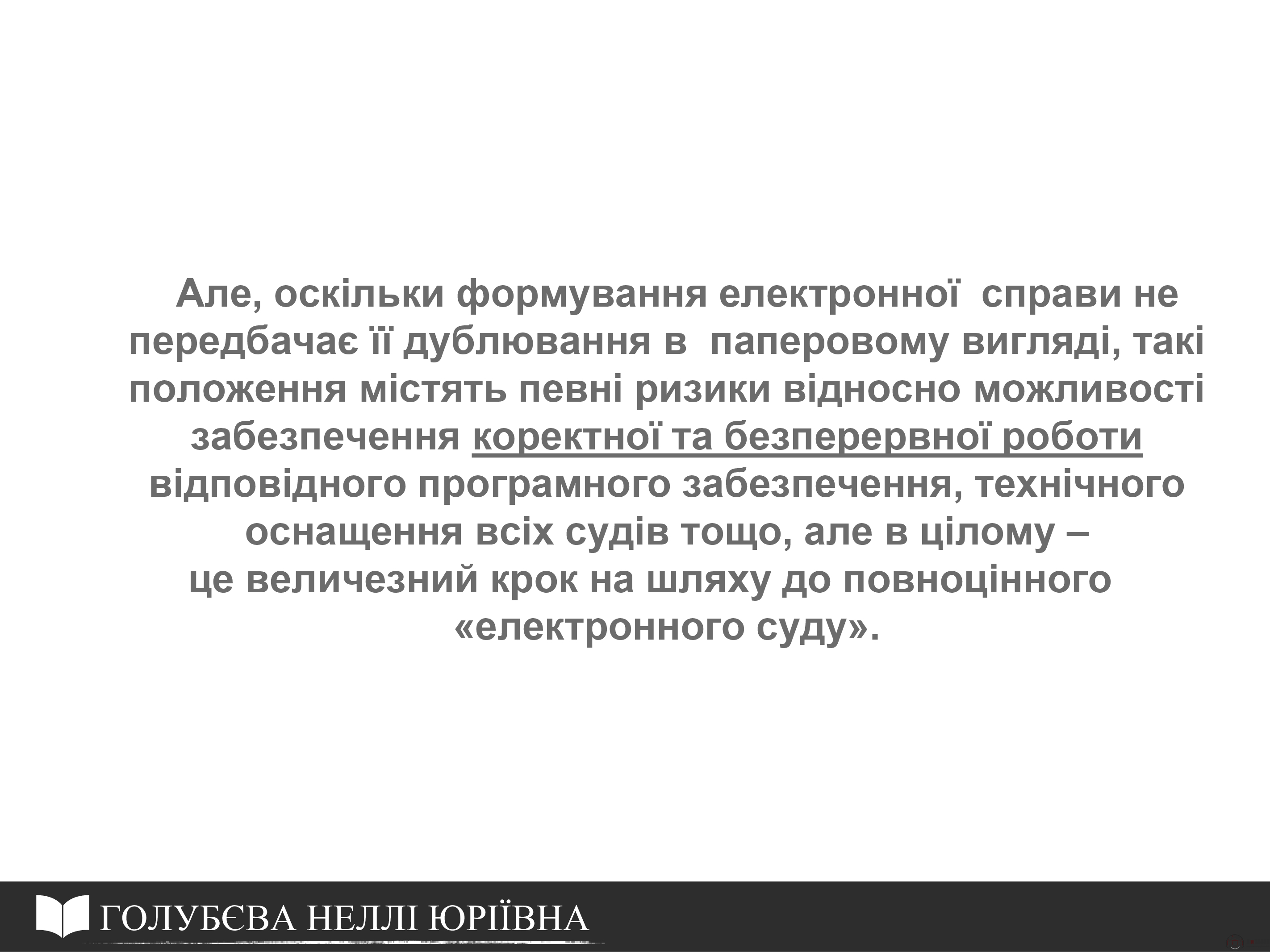 Але, оскільки формування електронної справи не передбачає її дублювання в паперовому вигляді, такі положення містять певні ризики відносно можливості забезпечення коректної та безперервної роботи відповідного програмного забезпечення, технічного оснащення всіх судів тощо, але в цілому – це величезний крок на шляху до повноцінного «електронного суду».

ГОЛУБЄВА НЕЛЛІ ЮРІЇВНА